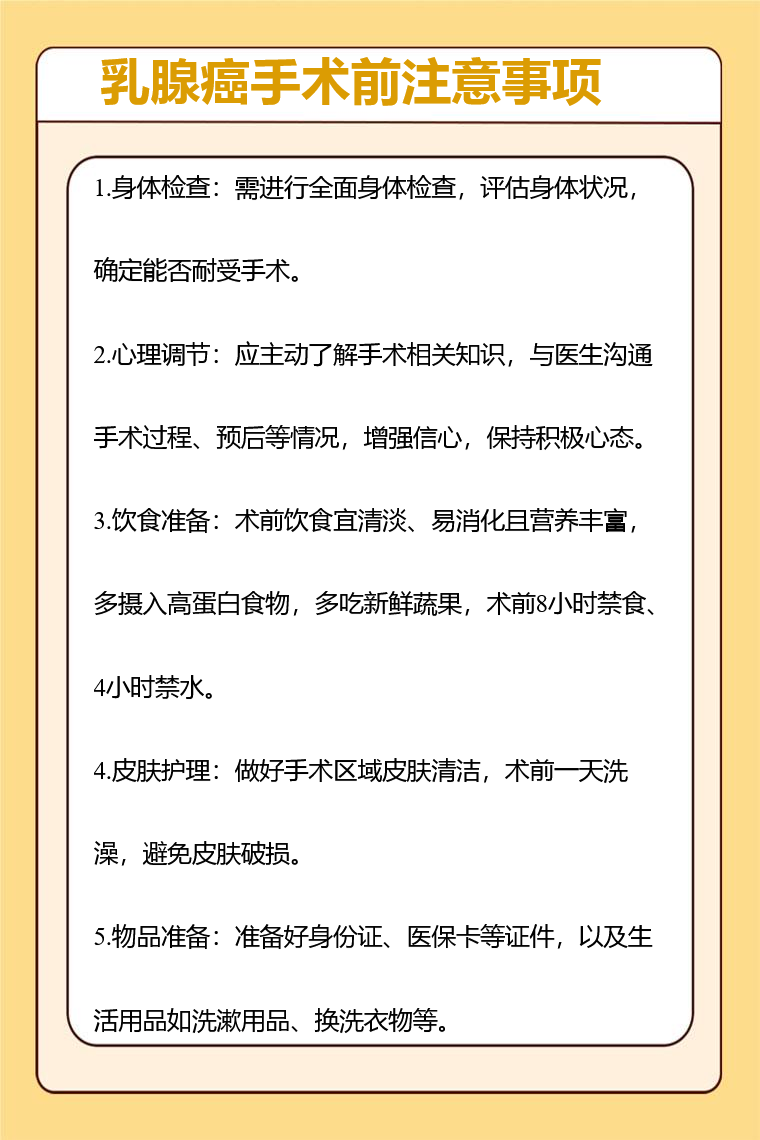 乳腺癌手术前注意事项

1.身体检查：需进行全面身体检查，评估身体状况，确定能否耐受手术。

2.心理调节：应主动了解手术相关知识，与医生沟通手术过程、预后等情况，增强信心，保持积极心态。

3.饮食准备：术前饮食宜清淡、易消化且营养丰富，多摄入高蛋白食物，多吃新鲜蔬果，术前8小时禁食、4小时禁水。

4.皮肤护理：做好手术区域皮肤清洁，术前一天洗澡，避免皮肤破损。

5.物品准备：准备好身份证、医保卡等证件，以及生活用品如洗漱用品、换洗衣物等。